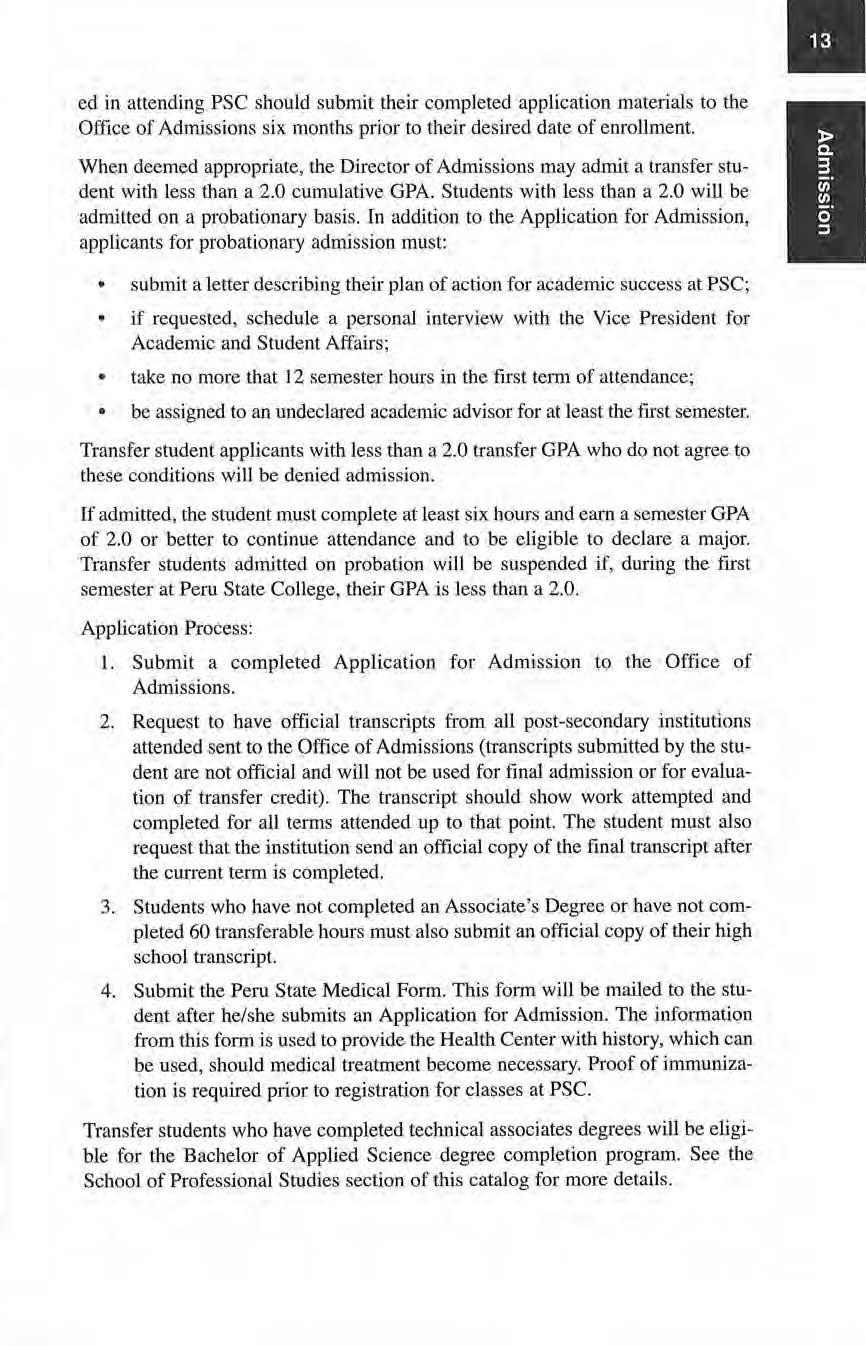 13

Admission

ed in attending PSC should submit their completed application materials to the Office of Admissions six months prior to their desired date of enrollment.

When deemed appropriate, the Director of Admissions may admit a transfer student with less than a 2.0 cumulative GPA. Students with less than a 2.0 will be admitted on a probationary basis. In addition to the Application for Admission, applicants for probationary admission must:

• submit a letter describing their plan of action for academic success at PSC;

• if requested, schedule a personal interview with the Vice President for Academic and Student Affairs;

• take no more that 12 semester hours in the first term of attendance;

• be assigned to an undeclared academic advisor for at least the first semester.

Transfer student applicants with less than a 2.0 transfer GPA who do not agree to these conditions will be denied admission.

If admitted, the student must complete at least six hours and earn a semester GPA of 2.0 or better to continue attendance and to be eligible to declare a major. Transfer students admitted on probation will be suspended if, during the first semester at Peru State College, their GPA is less than a 2.0.

Application Process:

1. Submit a completed Application for Admission to the Office of Admissions.

2. Request to have official transcripts from all post-secondary institutions attended sent to the Office of Admissions (transcripts submitted by the student are not official and will not be used for final admission or for evaluation of transfer credit). The transcript should show work attempted and completed for all terms attended up to that point. The student must also request that the institution send an official copy of the final transcript after the current term is completed.

3. Students who have not completed an Associate's Degree or have not completed 60 transferable hours must also submit an official copy of their high school transcript.

4. Submit the Peru State Medical Form. This form will be mailed to the student after he/she submits an Application for Admission. The information from this form is used to provide the Health Center with history, which can be used, should medical treatment become necessary. Proof of immunization is required prior to registration for classes at PSC.

Transfer students who have completed technical associates degrees will be eligible for the Bachelor of Applied Science degree completion program. See the School of Professional Studies section of this catalog for more details.